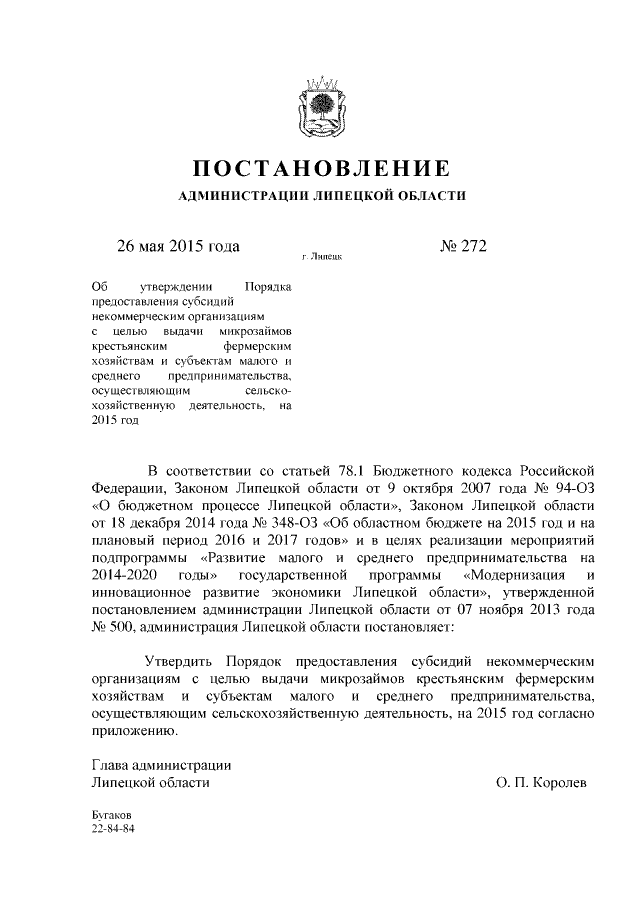 ПОСТАНОВЛЕНИЕ
АДМИНИСТРАЦИИ ЛИПЕЦКОЙ ОБЛАСТИ

26 мая 2015 года г. Липецк № 272

Об утверждении Порядка предоставления субсидий некоммерческим организациям с целью выдачи микрозаймов крестьянским фермерским хозяйствам и субъектам малого и среднего предпринимательства, осуществляющим сельскохозяйственную деятельность, на 2015 год

В соответствии со статьей 78.1 Бюджетного кодекса Российской Федерации, Законом Липецкой области от 9 октября 2007 года № 94-ОЗ «О бюджетном процессе Липецкой области», Законом Липецкой области от 18 декабря 2014 года № 348-ОЗ «Об областном бюджете на 2015 год и на плановый период 2016 и 2017 годов» и в целях реализации мероприятий подпрограммы «Развитие малого и среднего предпринимательства на 2014-2020 годы» государственной программы «Модернизация и инновационное развитие экономики Липецкой области», утвержденной постановлением администрации Липецкой области от 07 ноября 2013 года № 500, администрация Липецкой области постановляет:

Утвердить Порядок предоставления субсидий некоммерческим организациям с целью выдачи микрозаймов крестьянским фермерским хозяйствам и субъектам малого и среднего предпринимательства, осуществляющим сельскохозяйственную деятельность, на 2015 год согласно приложению.

Глава администрации
Липецкой области О. П. Королев

Бугаков
22-84-84